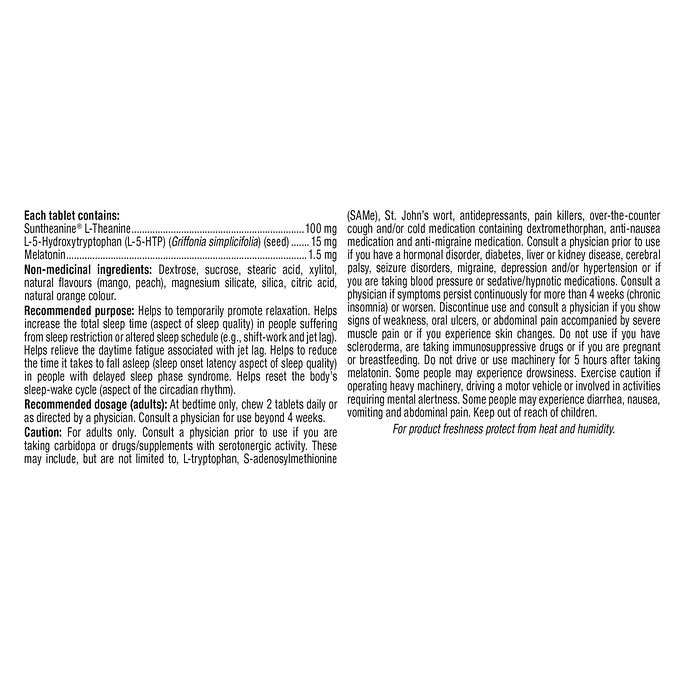 Each tablet contains:
Suntheanine® L-Theanine 100 mg
L-5-Hydroxytryptophan (L-5-HTP) (Griffonia simplicifolia) (seed) 15 mg
Melatonin 1.5 mg

Non-medicinal ingredients: Dextrose, sucrose, stearic acid, xylitol, natural flavours (mango, peach), magnesium silicate, silica, citric acid, natural orange colour.

Recommended purpose: Helps to temporarily promote relaxation. Helps increase the total sleep time (aspect of sleep quality) in people suffering from sleep restriction or altered sleep schedule (e.g., shift-work and jet lag). Helps relieve the daytime fatigue associated with jet lag. Helps to reduce the time it takes to fall asleep (sleep onset latency aspect of sleep quality) in people with delayed sleep phase syndrome. Helps reset the body's sleep-wake cycle (aspect of the circadian rhythm).

Recommended dosage (adults): At bedtime only, chew 2 tablets daily or as directed by a physician. Consult a physician for use beyond 4 weeks.

Caution: For adults only. Consult a physician prior to use if you are taking carbidopa or drugs/supplements with serotonergic activity. These may include, but are not limited to, L-tryptophan, S-adenosylmethionine (SAMe), St. John's wort, antidepressants, pain killers, over-the-counter cough and/or cold medication containing dextromethorphan, anti-nausea medication and anti-migraine medication. Consult a physician prior to use if you have a hormonal disorder, diabetes, liver or kidney disease, cerebral palsy, seizure disorders, migraine, depression and/or hypertension or if you are taking blood pressure or sedative/hypnotic medications. Consult a physician if symptoms persist continuously for more than 4 weeks (chronic insomnia) or worsen. Discontinue use and consult a physician if you show signs of weakness, oral ulcers, or abdominal pain accompanied by severe muscle pain or if you experience skin changes. Do not use if you have scleroderma, are taking immunosuppressive drugs or if you are pregnant or breastfeeding. Do not drive or use machinery for 5 hours after taking melatonin. Some people may experience drowsiness. Exercise caution if operating heavy machinery, driving a motor vehicle or involved in activities requiring mental alertness. Some people may experience diarrhea, nausea, vomiting and abdominal pain. Keep out of reach of children.

For product freshness protect from heat and humidity.